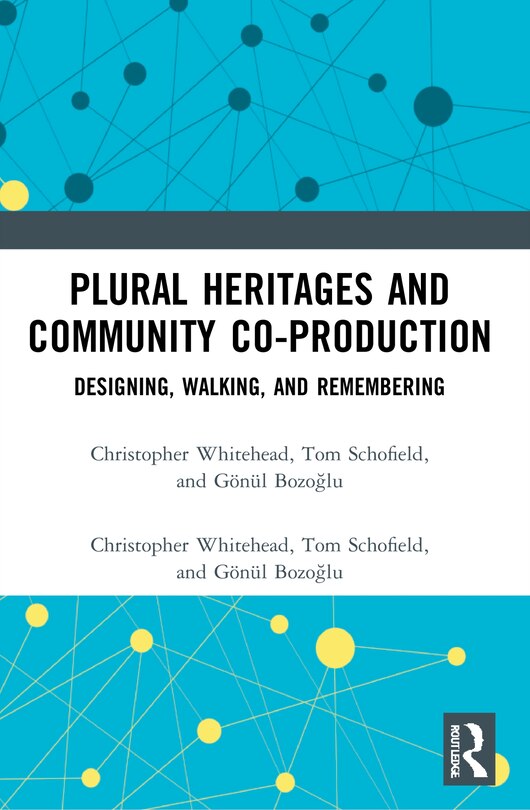 PLURAL HERITAGES AND COMMUNITY CO-PRODUCTION

DESIGNING, WALKING, AND REMEMBERING

Christopher Whitehead, Tom Schofield, and Gönül Bozoğlu

Christopher Whitehead, Tom Schofield, and Gönül Bozoğlu

ROUTLEDGE